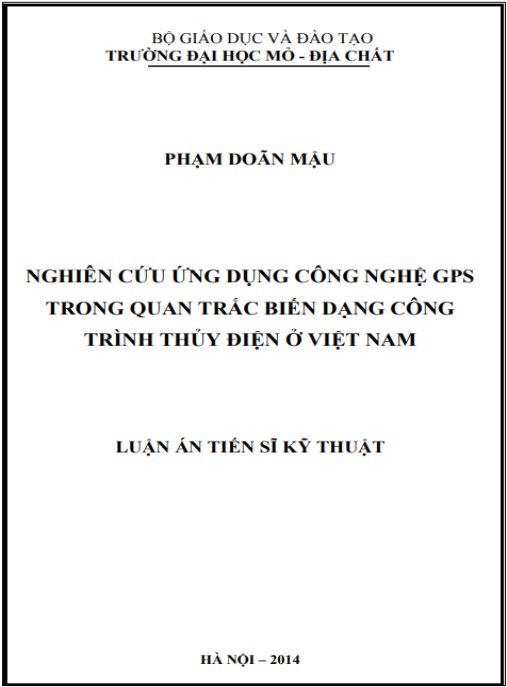 BỘ GIÁO DỤC VÀ ĐÀO TẠO
TRƯỜNG ĐẠI HỌC MỎ - ĐỊA CHẤT

PHẠM DOÃN MẬU

NGHIÊN CỨU ỨNG DỤNG CÔNG NGHỆ GPS TRONG QUAN TRẮC BIẾN DẠNG CÔNG TRÌNH THỦY ĐIỆN Ở VIỆT NAM

LUẬN ÁN TIẾN SĨ KỸ THUẬT

HÀ NỘI – 2014